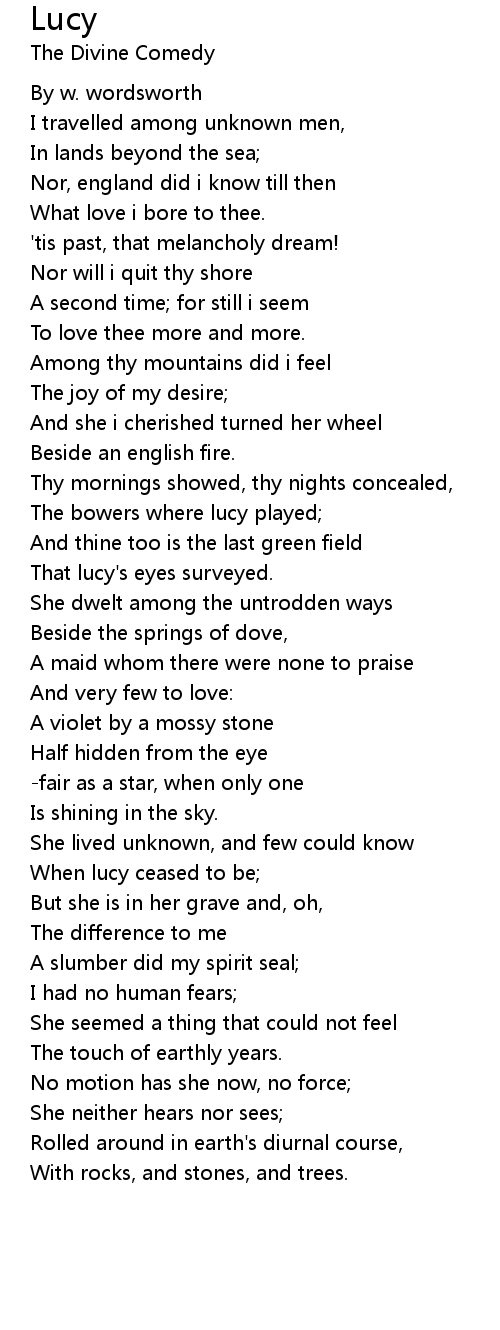 Lucy
The Divine Comedy

By w. wordsworth
I travelled among unknown men,
In lands beyond the sea;
Nor, england did i know till then
What love i bore to thee.
'tis past, that melancholy dream!
Nor will i quit thy shore
A second time; for still i seem
To love thee more and more.
Among thy mountains did i feel
The joy of my desire;
And she i cherished turned her wheel
Beside an english fire.
Thy mornings showed, thy nights concealed,
The bowers where lucy played;
And thine too is the last green field
That lucy's eyes surveyed.
She dwelt among the untrodden ways
Beside the springs of dove,
A maid whom there were none to praise
And very few to love:
A violet by a mossy stone
Half hidden from the eye
-fair as a star, when only one
Is shining in the sky.
She lived unknown, and few could know
When lucy ceased to be;
But she is in her grave and, oh,
The difference to me
A slumber did my spirit seal;
I had no human fears;
She seemed a thing that could not feel
The touch of earthly years.
No motion has she now, no force;
She neither hears nor sees;
Rolled around in earth's diurnal course,
With rocks, and stones, and trees.